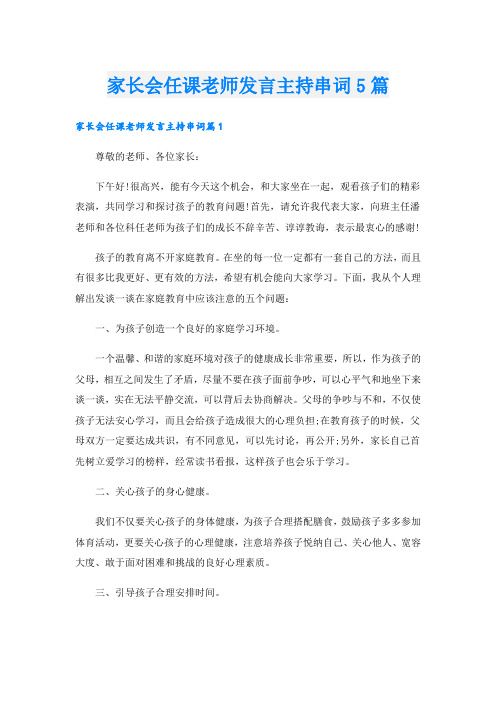 家长会任课老师发言主持串词5篇

家长会任课老师发言主持串词篇1

尊敬的老师、各位家长：

下午好！很高兴，能有今天这个机会，和大家坐在一起，观看孩子们的精彩表演，共同学习和探讨孩子的教育问题！首先，请允许我代表大家，向班主任潘老师和各位科任老师为孩子们的成长不辞辛苦、谆谆教诲，表示最衷心的感谢！

孩子的教育离不开家庭教育。在坐的每一位一定都有一套自己的方法，而且有很多比我更好、更有效的方法，希望有机会能向大家学习。下面，我从个人理解出发谈一谈在家庭教育中应该注意的五个问题：

一、为孩子创造一个良好的家庭学习环境。

一个温馨、和谐的家庭环境对孩子的健康成长非常重要，所以，作为孩子的父母，相互之间发生了矛盾，尽量不要在孩子面前争吵，可以心平气和地坐下来谈一谈，实在无法平静交流，可以背后去协商解决。父母的争吵与不和，不仅使孩子无法安心学习，而且会给孩子造成很大的心理负担；在教育孩子的时候，父母双方一定要达成共识，有不同意见，可以先讨论，再公开；另外，家长自己首先树立爱学习的榜样，经常读书看报，这样孩子也会乐于学习。

二、关心孩子的身心健康。

我们不仅要关心孩子的身体健康，为孩子合理搭配膳食，鼓励孩子多多参加体育活动，更要关心孩子的心理健康，注意培养孩子悦纳自己、关心他人、宽容大度、敢于面对困难和挑战的良好心理素质。

三、引导孩子合理安排时间。